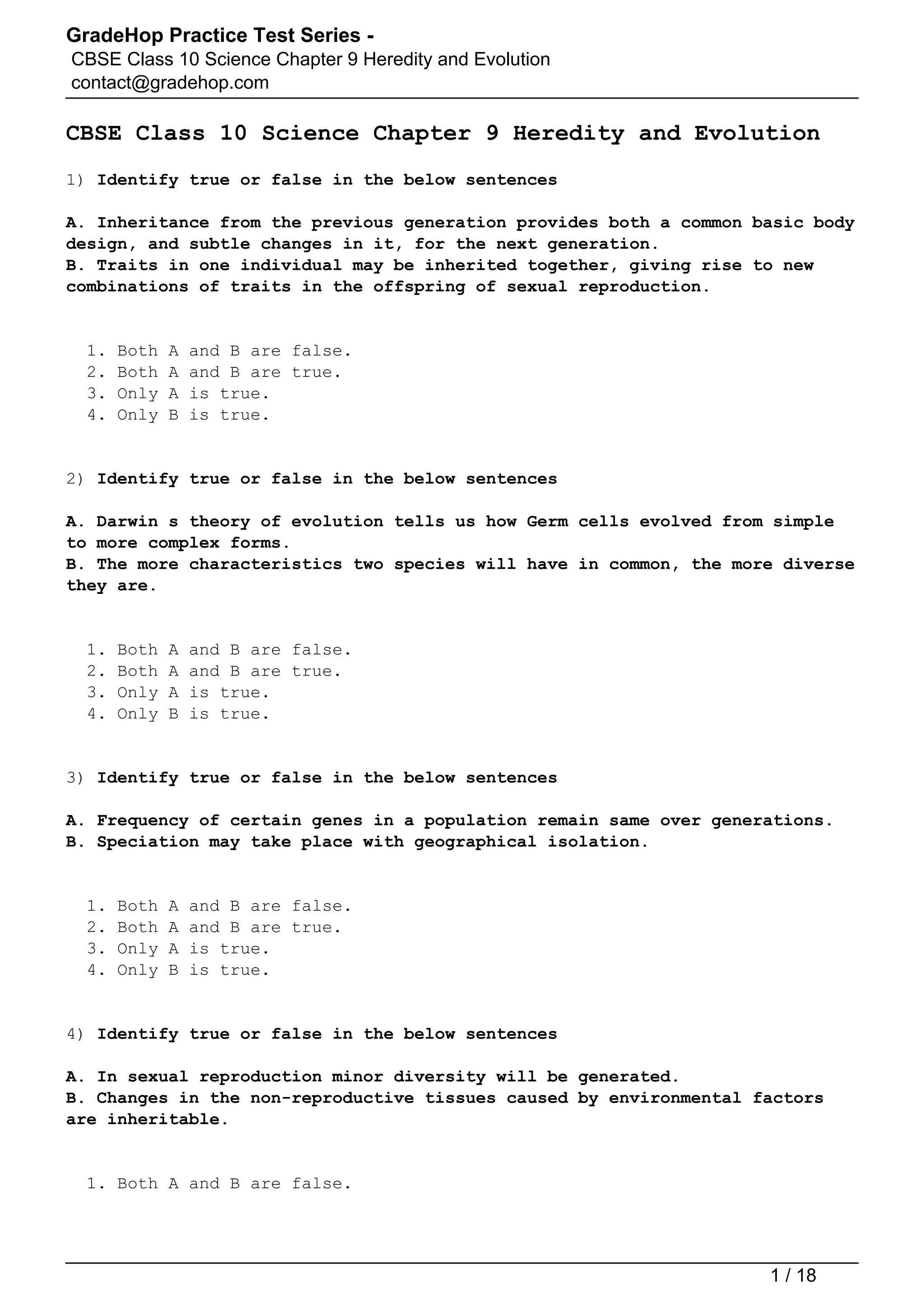 GradeHop Practice Test Series -
CBSE Class 10 Science Chapter 9 Heredity and Evolution
contact@gradehop.com

CBSE Class 10 Science Chapter 9 Heredity and Evolution

1) Identify true or false in the below sentences

A. Inheritance from the previous generation provides both a common basic body design, and subtle changes in it, for the next generation.
B. Traits in one individual may be inherited together, giving rise to new combinations of traits in the offspring of sexual reproduction.

1. Both A and B are false.
2. Both A and B are true.
3. Only A is true.
4. Only B is true.

2) Identify true or false in the below sentences

A. Darwin s theory of evolution tells us how Germ cells evolved from simple to more complex forms.
B. The more characteristics two species will have in common, the more diverse they are.

1. Both A and B are false.
2. Both A and B are true.
3. Only A is true.
4. Only B is true.

3) Identify true or false in the below sentences

A. Frequency of certain genes in a population remain same over generations.
B. Speciation may take place with geographical isolation.

1. Both A and B are false.
2. Both A and B are true.
3. Only A is true.
4. Only B is true.

4) Identify true or false in the below sentences

A. In sexual reproduction minor diversity will be generated.
B. Changes in the non-reproductive tissues caused by environmental factors are inheritable.

1. Both A and B are false.

1 / 18